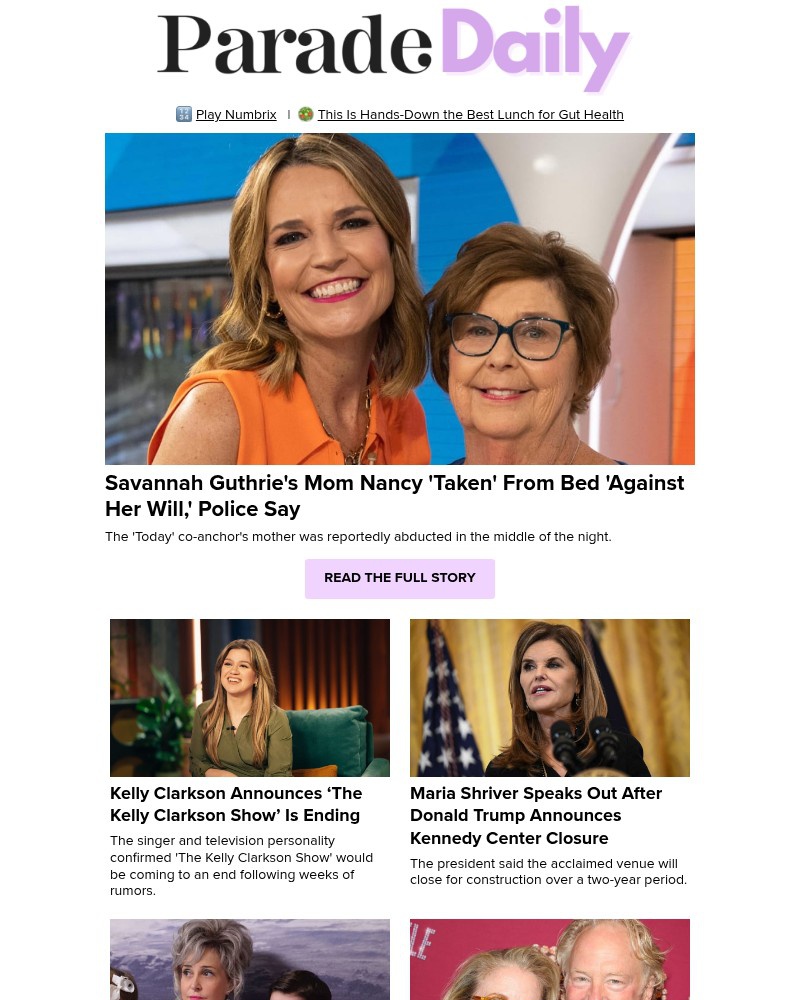 Parade Daily

Play Numbrix | This Is Hands-Down the Best Lunch for Gut Health

Savannah Guthrie's Mom Nancy 'Taken' From Bed 'Against Her Will,' Police Say

The 'Today' co-anchor's mother was reportedly abducted in the middle of the night.

READ THE FULL STORY

Kelly Clarkson Announces 'The Kelly Clarkson Show' Is Ending

The singer and television personality confirmed 'The Kelly Clarkson Show' would be coming to an end following weeks of rumors.

Maria Shriver Speaks Out After Donald Trump Announces Kennedy Center Closure

The president said the acclaimed venue will close for construction over a two-year period.